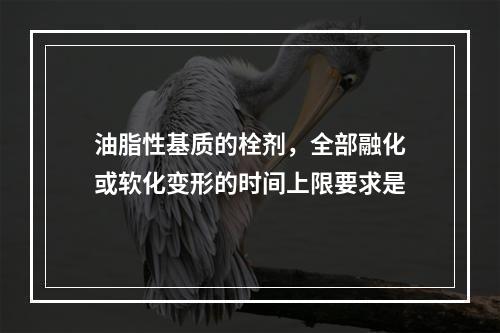 油脂性基质的栓剂，全部融化或软化变形的时间上限要求是